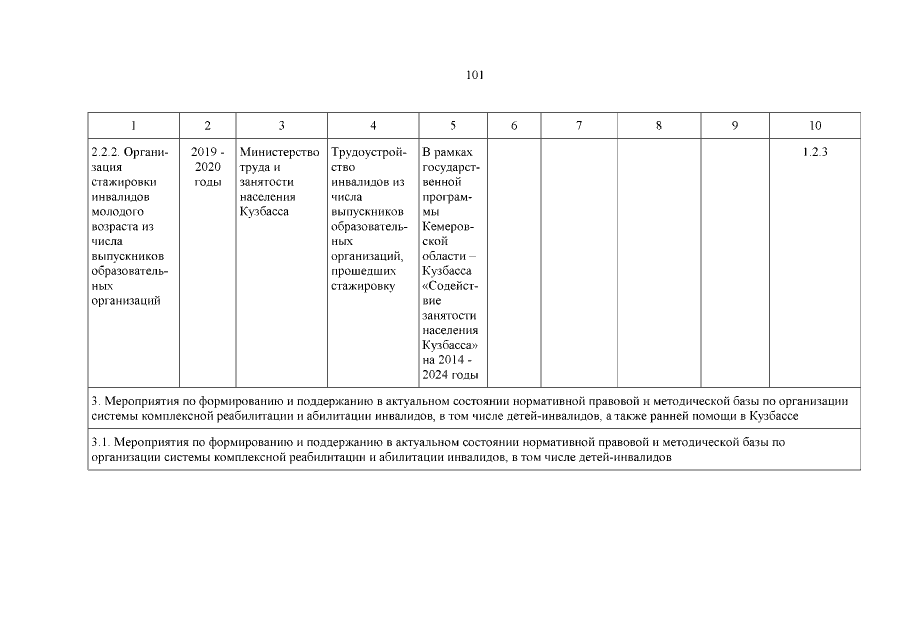 101

| 1 | 2 | 3 | 4 | 5 | 6 | 7 | 8 | 9 | 10 |
|---|---|---|---|---|---|---|---|---|---|
| 2.2.2. Организация стажировки инвалидов молодого возраста из числа выпускников образовательных организаций | 2019 - 2020 годы | Министерство труда и занятости населения Кузбасса | Трудоустройство инвалидов из числа выпускников образовательных организаций, прошедших стажировку | В рамках государственной программы Кемеровской области – Кузбасса «Содействие занятости населения Кузбасса» на 2014 - 2024 годы | | | | | 1.2.3 |
| 3. Мероприятия по формированию и поддержанию в актуальном состоянии нормативной правовой и методической базы по организации системы комплексной реабилитации и абилитации инвалидов, в том числе детей-инвалидов, а также ранней помощи в Кузбассе | | | | | | | | | |
| 3.1. Мероприятия по формированию и поддержанию в актуальном состоянии нормативной правовой и методической базы по организации системы комплексной реабилитации и абилитации инвалидов, в том числе детей-инвалидов | | | | | | | | | |